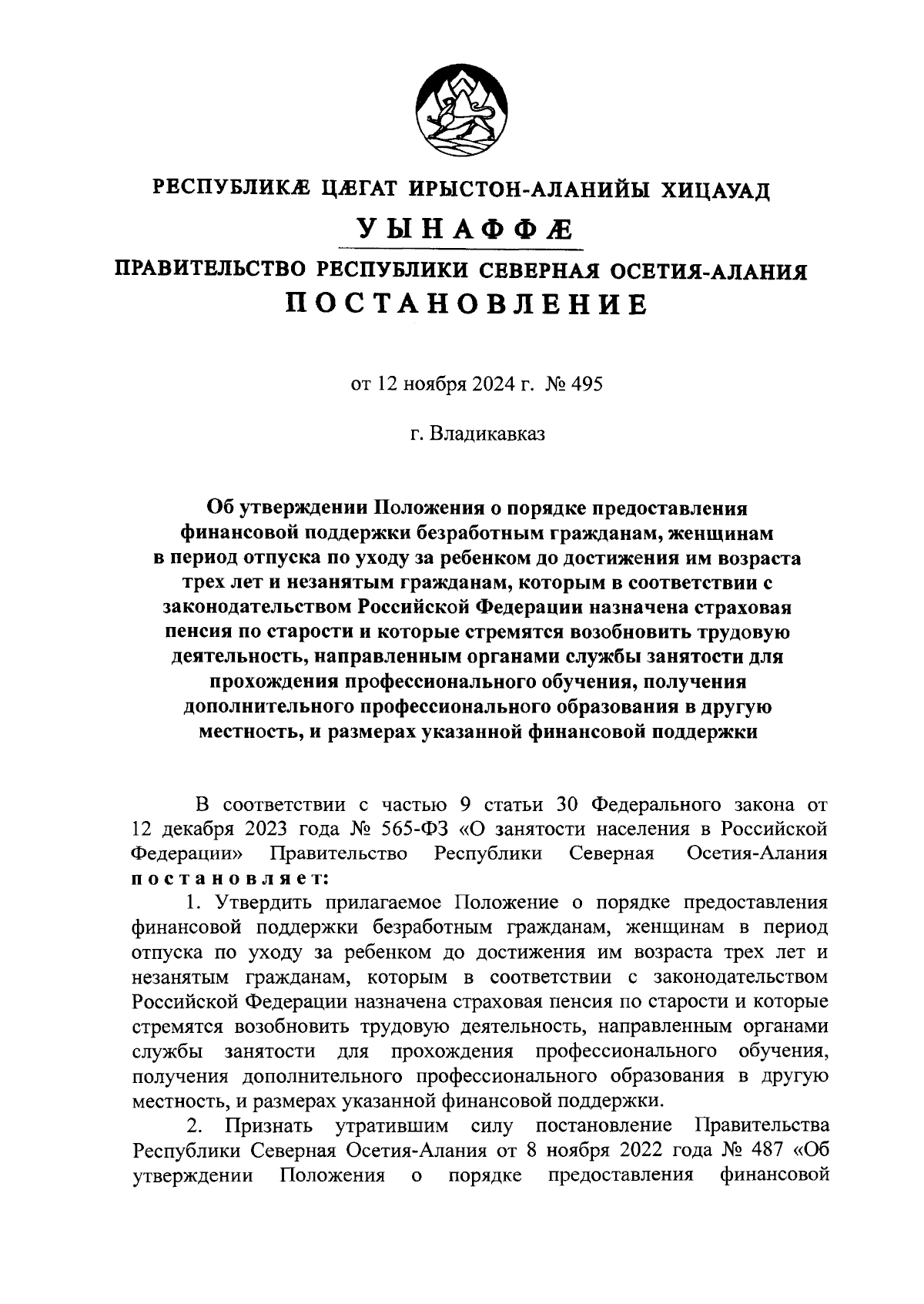 РЕСПУБЛИКÆ ЦÆГАТ ИРЫСТОН-АЛАНИЙЫ ХИЦАУАД
УЫНАФФÆ

ПРАВИТЕЛЬСТВО РЕСПУБЛИКИ СЕВЕРНАЯ ОСЕТИЯ-АЛАНИЯ
ПОСТАНОВЛЕНИЕ

от 12 ноября 2024 г. № 495

г. Владикавказ

Об утверждении Положения о порядке предоставления финансовой поддержки безработным гражданам, женщинам в период отпуска по уходу за ребенком до достижения им возраста трех лет и незанятым гражданам, которым в соответствии с законодательством Российской Федерации назначена страховая пенсия по старости и которые стремятся возобновить трудовую деятельность, направленным органами службы занятости для прохождения профессионального обучения, получения дополнительного профессионального образования в другую местность, и размерах указанной финансовой поддержки

В соответствии с частью 9 статьи 30 Федерального закона от 12 декабря 2023 года № 565-ФЗ «О занятости населения в Российской Федерации» Правительство Республики Северная Осетия-Алания постановляет:

1. Утвердить прилагаемое Положение о порядке предоставления финансовой поддержки безработным гражданам, женщинам в период отпуска по уходу за ребенком до достижения им возраста трех лет и незанятым гражданам, которым в соответствии с законодательством Российской Федерации назначена страховая пенсия по старости и которые стремятся возобновить трудовую деятельность, направленным органами службы занятости для прохождения профессионального обучения, получения дополнительного профессионального образования в другую местность, и размерах указанной финансовой поддержки.

2. Признать утратившим силу постановление Правительства Республики Северная Осетия-Алания от 8 ноября 2022 года № 487 «Об утверждении Положения о порядке предоставления финансовой